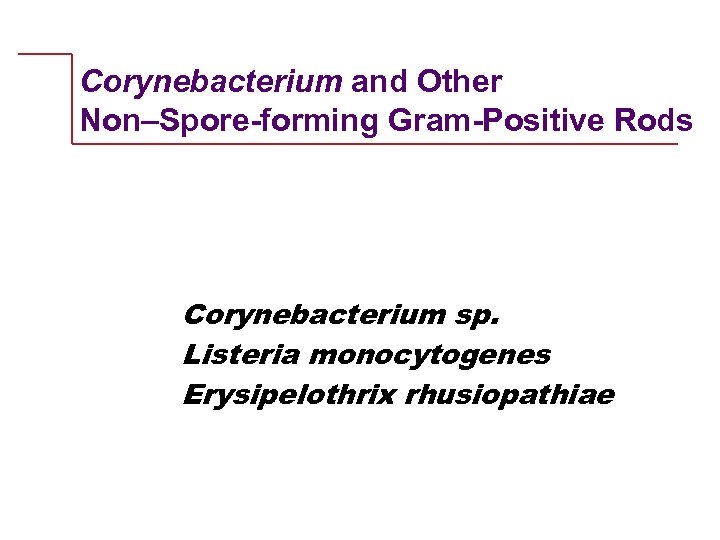 Corynebacterium and Other
Non–Spore-forming Gram-Positive Rods

Corynebacterium sp.
Listeria monocytogenes
Erysipelothrix rhusiopathiae